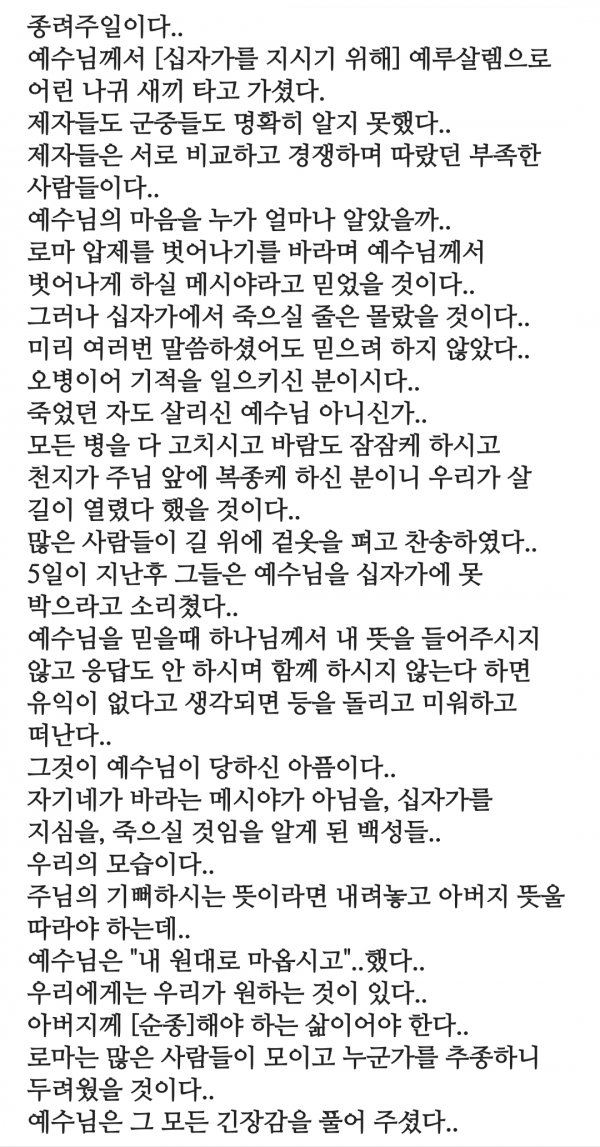 종려주일이다..
예수님께서 [십자가를 지시기 위해] 예루살렘으로 어린 나귀 새끼 타고 가셨다.
제자들도 군중들도 명확히 알지 못했다..
제자들은 서로 비교하고 경쟁하며 따랐던 부족한 사람들이다..
예수님의 마음을 누가 얼마나 알았을까..
로마 압제를 벗어나기를 바라며 예수님께서 벗어나게 하실 메시야라고 믿었을 것이다..
그러나 십자가에서 죽으실 줄은 몰랐을 것이다..
미리 여러번 말씀하셨어도 믿으려 하지 않았다..
오병이어 기적을 일으키신 분이시다..
죽었던 자도 살리신 예수님 아니신가..
모든 병을 다 고치시고 바람도 잠잠케 하시고 천지가 주님 앞에 복종케 하신 분이니 우리가 살 길이 열렸다 했을 것이다..
많은 사람들이 길 위에 겉옷을 펴고 찬송하였다..
5일이 지난후 그들은 예수님을 십자가에 못 박으라고 소리쳤다..
예수님을 믿을때 하나님께서 내 뜻을 들어주시지 않고 응답도 안 하시며 함께 하시지 않는다 하면 유익이 없다고 생각되면 등을 돌리고 미워하고 떠난다..
그것이 예수님이 당하신 아픔이다..
자기네가 바라는 메시야가 아님을, 십자가를 지심을, 죽으실 것임을 알게 된 백성들..
우리의 모습이다..
주님의 기뻐하시는 뜻이라면 내려놓고 아버지 뜻울 따라야 하는데..
예수님은 "내 원대로 마옵시고"..했다..
우리에게는 우리가 원하는 것이 있다..
아버지께 [순종]해야 하는 삶이어야 한다..
로마는 많은 사람들이 모이고 누군가를 추종하니 두려웠을 것이다..
예수님은 그 모든 긴장감을 풀어 주셨다..